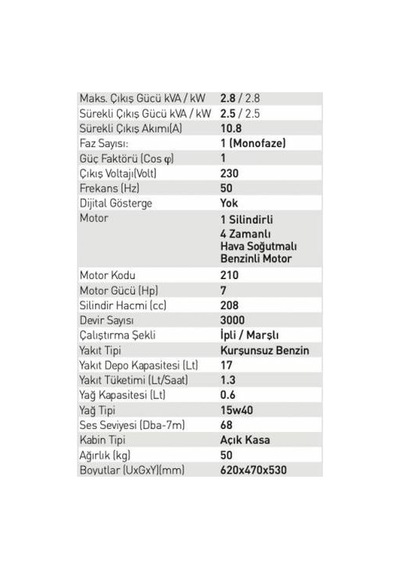 | | |
|---|---|
| Maks. Çıkış Gücü kVA / kW | 2.8 / 2.8 |
| Sürekli Çıkış Gücü kVA / kW | 2.5 / 2.5 |
| Sürekli Çıkış Akımı(A) | 10.8 |
| Faz Sayısı: | 1 (Monofaze) |
| Güç Faktörü (Cos φ) | 1 |
| Çıkış Voltajı(Volt) | 230 |
| Frekans (Hz) | 50 |
| Dijital Gösterge | Yok |
| Motor | 1 Silindirli 4 Zamanlı Hava Soğutmalı Benzinli Motor |
| Motor Kodu | 210 |
| Motor Gücü (Hp) | 7 |
| Silindir Hacmi (cc) | 208 |
| Devir Sayısı | 3000 |
| Çalıştırma Şekli | İpli / Marşlı |
| Yakıt Tipi | Kurşunsuz Benzin |
| Yakıt Depo Kapasitesi (Lt) | 17 |
| Yakıt Tüketimi (Lt/Saat) | 1.3 |
| Yağ Kapasitesi (Lt) | 0.6 |
| Yağ Tipi | 15w40 |
| Ses Seviyesi (Dba-7m) | 68 |
| Kabin Tipi | Açık Kasa |
| Ağırlık (kg) | 50 |
| Boyutlar (UxGxY)(mm) | 620x470x530 |